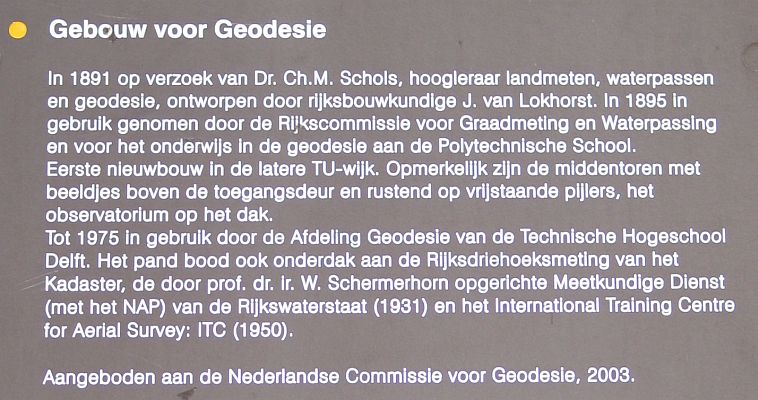 Gebouw voor Geodesie

In 1891 op verzoek van Dr. Ch.M. Schols, hoogleraar landmeten, waterpassen en geodesie, ontworpen door rijksbouwkundige J. van Lokhorst. In 1895 in gebruik genomen door de Rijkscommissie voor Graadmeting en Waterpassing en voor het onderwijs in de geodesie aan de Polytechnische School.
Eerste nieuwbouw in de latere TU-wijk. Opmerkelijk zijn de middentoren met beeldjes boven de toegangsdeur en rustend op vrijstaande pijlers, het observatorium op het dak.
Tot 1975 in gebruik door de Afdeling Geodesie van de Technische Hogeschool Delft. Het pand bood ook onderdak aan de Rijksdriehoeksmeting van het Kadaster, de door prof. dr. ir. W. Schermerhorn opgerichte Meetkundige Dienst (met het NAP) van de Rijkswaterstaat (1931) en het International Training Centre for Aerial Survey: ITC (1950).

Aangeboden aan de Nederlandse Commissie voor Geodesie, 2003.